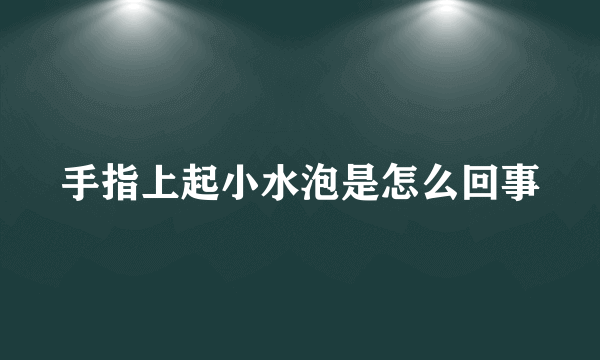 手指上起小水泡是怎么回事